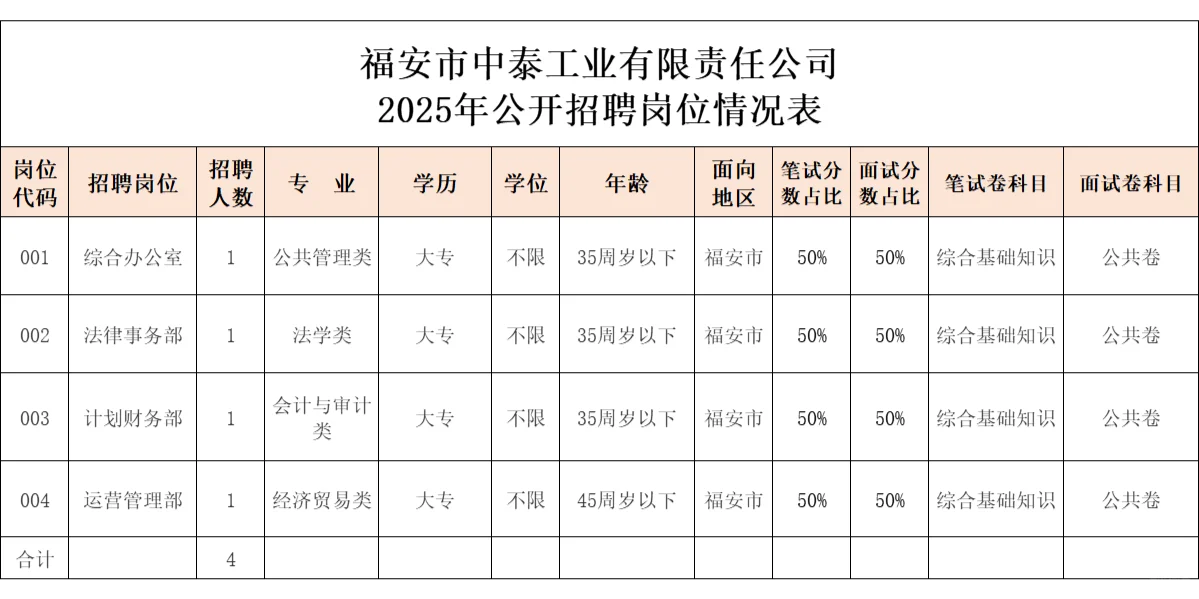 福安市中泰工业有限责任公司
2025年公开招聘岗位情况表

| 岗位代码 | 招聘岗位 | 招聘人数 | 专　业 | 学历 | 学位 | 年龄 | 面向地区 | 笔试分数占比 | 面试分数占比 | 笔试卷科目 | 面试卷科目 |
|---|---|---|---|---|---|---|---|---|---|---|---|
| 001 | 综合办公室 | 1 | 公共管理类 | 大专 | 不限 | 35周岁以下 | 福安市 | 50% | 50% | 综合基础知识 | 公共卷 |
| 002 | 法律事务部 | 1 | 法学类 | 大专 | 不限 | 35周岁以下 | 福安市 | 50% | 50% | 综合基础知识 | 公共卷 |
| 003 | 计划财务部 | 1 | 会计与审计类 | 大专 | 不限 | 35周岁以下 | 福安市 | 50% | 50% | 综合基础知识 | 公共卷 |
| 004 | 运营管理部 | 1 | 经济贸易类 | 大专 | 不限 | 45周岁以下 | 福安市 | 50% | 50% | 综合基础知识 | 公共卷 |
| 合计 | | 4 | | | | | | | | | |